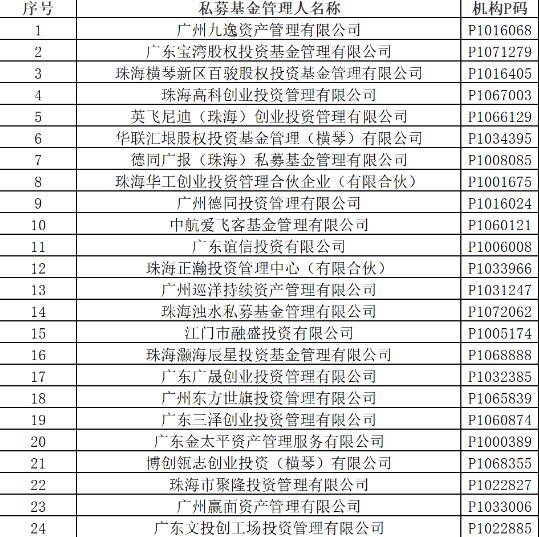 | 序号 | 私募基金管理人名称 | 机构P码 |
|---|---|---|
| 1 | 广州九逸资产管理有限公司 | P1016068 |
| 2 | 广东宝湾股权投资基金管理有限公司 | P1071279 |
| 3 | 珠海横琴新区百骏股权投资基金管理有限公司 | P1016405 |
| 4 | 珠海高科创业投资管理有限公司 | P1067003 |
| 5 | 英飞尼迪（珠海）创业投资管理有限公司 | P1066129 |
| 6 | 华联汇垠股权投资基金管理（横琴）有限公司 | P1034395 |
| 7 | 德同广报（珠海）私募基金管理有限公司 | P1008085 |
| 8 | 珠海华工创业投资管理合伙企业（有限合伙） | P1001675 |
| 9 | 广州德同投资管理有限公司 | P1016024 |
| 10 | 中航爱飞客基金管理有限公司 | P1060121 |
| 11 | 广东谊信投资有限公司 | P1006008 |
| 12 | 珠海正瀚投资管理中心（有限合伙） | P1033966 |
| 13 | 广州巡洋持续资产管理有限公司 | P1031247 |
| 14 | 珠海浊水私募基金管理有限公司 | P1072062 |
| 15 | 江门市融盛投资有限公司 | P1005174 |
| 16 | 珠海灏海辰星投资基金管理有限公司 | P1068888 |
| 17 | 广东广晟创业投资管理有限公司 | P1032385 |
| 18 | 广州东方世旗投资管理有限公司 | P1065839 |
| 19 | 广东三泽创业投资管理有限公司 | P1060874 |
| 20 | 广东金太平资产管理服务有限公司 | P1000389 |
| 21 | 博创瓴志创业投资（横琴）有限公司 | P1068355 |
| 22 | 珠海市聚隆投资管理有限公司 | P1022827 |
| 23 | 广州赢面资产管理有限公司 | P1033006 |
| 24 | 广东文投创工场投资管理有限公司 | P1022885 |